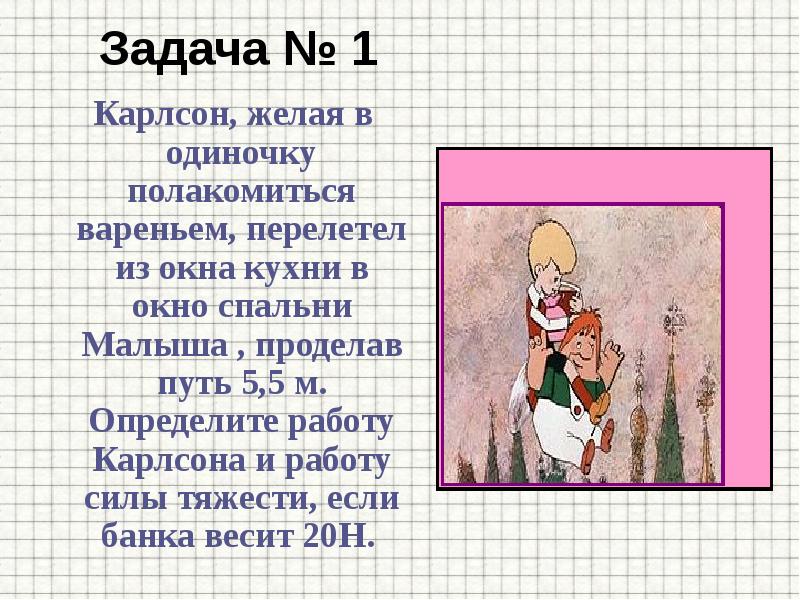 Задача № 1

Карлсон, желая в одиночку полакомиться вареньем, перелетел из окна кухни в окно спальни Малыша , проделав путь 5,5 м. Определите работу Карлсона и работу силы тяжести, если банка весит 20Н.